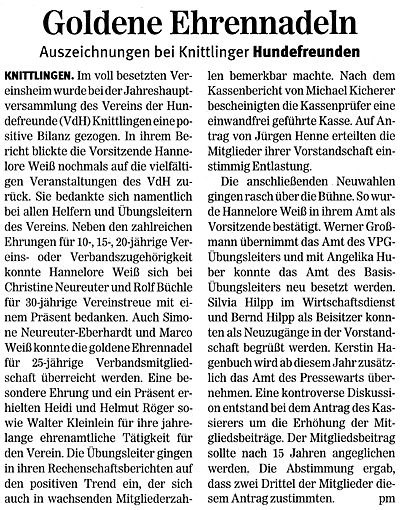 Goldene Ehrennadeln

Auszeichnungen bei Knittlinger Hundefreunden

KNITTLINGEN. Im voll besetzten Vereinsheim wurde bei der Jahreshauptversammlung des Vereins der Hundefreunde (VdH) Knittlingen eine positive Bilanz gezogen. In ihrem Bericht blickte die Vorsitzende Hannelore Weiß nochmals auf die vielfältigen Veranstaltungen des VdH zurück. Sie bedankte sich namentlich bei allen Helfern und Übungsleitern des Vereins. Neben den zahlreichen Ehrungen für 10-, 15-, 20-jährige Vereins- oder Verbandszugehörigkeit konnte Hannelore Weiß sich bei Christine Neureuter und Rolf Büchle für 30-jährige Vereinstreue mit einem Präsent bedanken. Auch Simone Neureuter-Eberhardt und Marco Weiß konnte die goldene Ehrennadel für 25-jährige Verbandsmitgliedschaft überreicht werden. Eine besondere Ehrung und ein Präsent erhielten Heidi und Helmut Röger sowie Walter Kleinlein für ihre jahrelange ehrenamtliche Tätigkeit für den Verein. Die Übungsleiter gingen in ihren Rechenschaftsberichten auf den positiven Trend ein, der sich auch in wachsenden Mitgliederzahlen bemerkbar machte. Nach dem Kassenbericht von Michael Kicherer bescheinigten die Kassenprüfer eine einwandfrei geführte Kasse. Auf Antrag von Jürgen Henne erteilten die Mitglieder ihrer Vorstandschaft einstimmig Entlastung.

Die anschließenden Neuwahlen gingen rasch über die Bühne. So wurde Hannelore Weiß in ihrem Amt als Vorsitzende bestätigt. Werner Großmann übernimmt das Amt des VPG-Übungsleiters und mit Angelika Huber konnte das Amt des Basis-Übungsleiters neu besetzt werden. Silvia Hilpp im Wirtschaftsdienst und Bernd Hilpp als Beisitzer konnten als Neuzugänge in der Vorstandschaft begrüßt werden. Kerstin Hagenbuch wird ab diesem Jahr zusätzlich das Amt des Pressewarts übernehmen. Eine kontroverse Diskussion entstand bei dem Antrag des Kassierers um die Erhöhung der Mitgliedsbeiträge. Der Mitgliedsbeitrag sollte nach 15 Jahren angeglichen werden. Die Abstimmung ergab, dass zwei Drittel der Mitglieder diesem Antrag zustimmten. pm